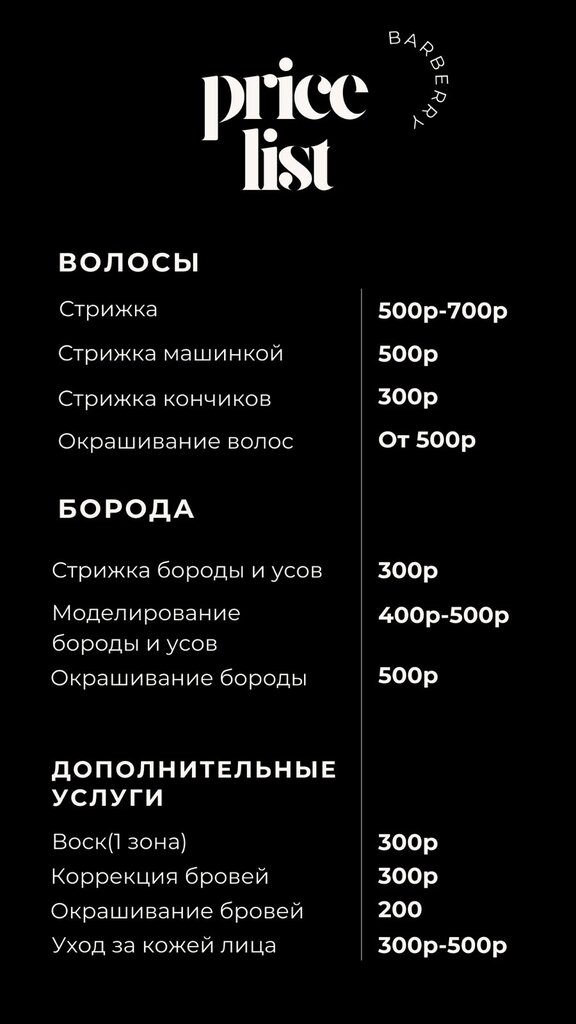 price list

BARBERRY

ВОЛОСЫ

Стрижка 500р-700р

Стрижка машинкой 500р

Стрижка кончиков 300р

Окрашивание волос От 500р

БОРОДА

Стрижка бороды и усов 300р

Моделирование бороды и усов 400р-500р

Окрашивание бороды 500р

ДОПОЛНИТЕЛЬНЫЕ УСЛУГИ

Воск(1 зона) 300р

Коррекция бровей 300р

Окрашивание бровей 200

Уход за кожей лица 300р-500р